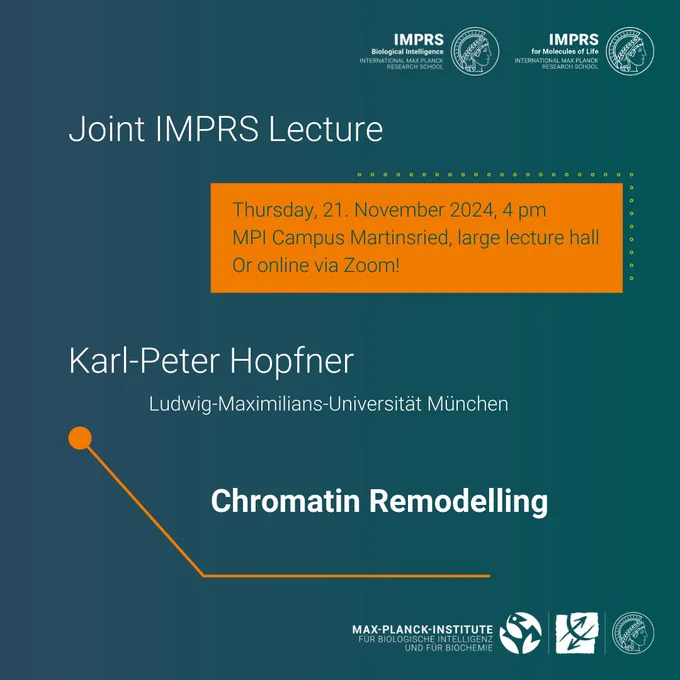 IMPRS
Biological Intelligence
INTERNATIONAL MAX PLANCK RESEARCH SCHOOL

IMPRS
for Molecules of Life
INTERNATIONAL MAX PLANCK RESEARCH SCHOOL

Joint IMPRS Lecture

Thursday, 21. November 2024, 4 pm
MPI Campus Martinsried, large lecture hall
Or online via Zoom!

Karl-Peter Hopfner

Ludwig-Maximilians-Universität München

Chromatin Remodelling

MAX-PLANCK-INSTITUTE
FÜR BIOLOGISCHE INTELLIGENZ
UND FÜR BIOCHEMIE